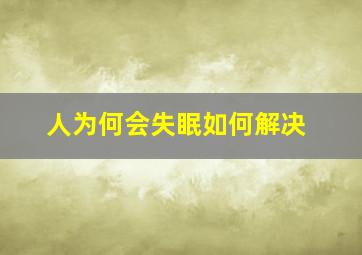 人为何会失眠如何解决